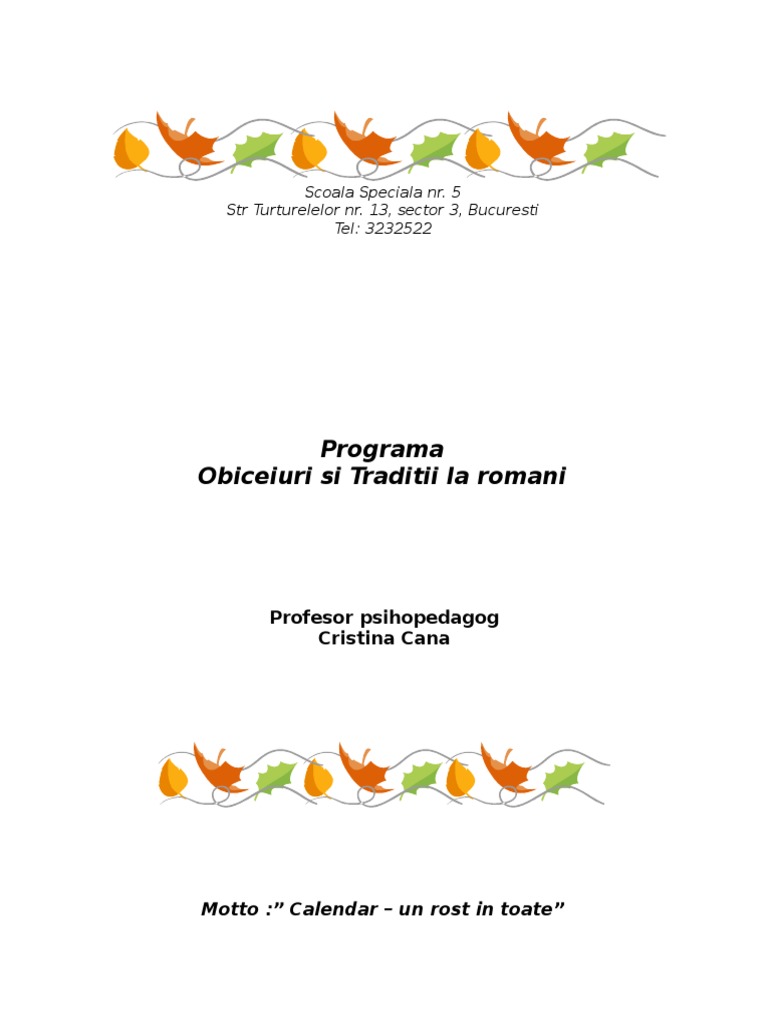 Scoala Speciala nr. 5
Str Turturelelor nr. 13, sector 3, Bucuresti
Tel: 3232522

Programa
Obiceiuri si Traditii la romani

Profesor psihopedagog
Cristina Cana

Motto :” Calendar – un rost in toate”